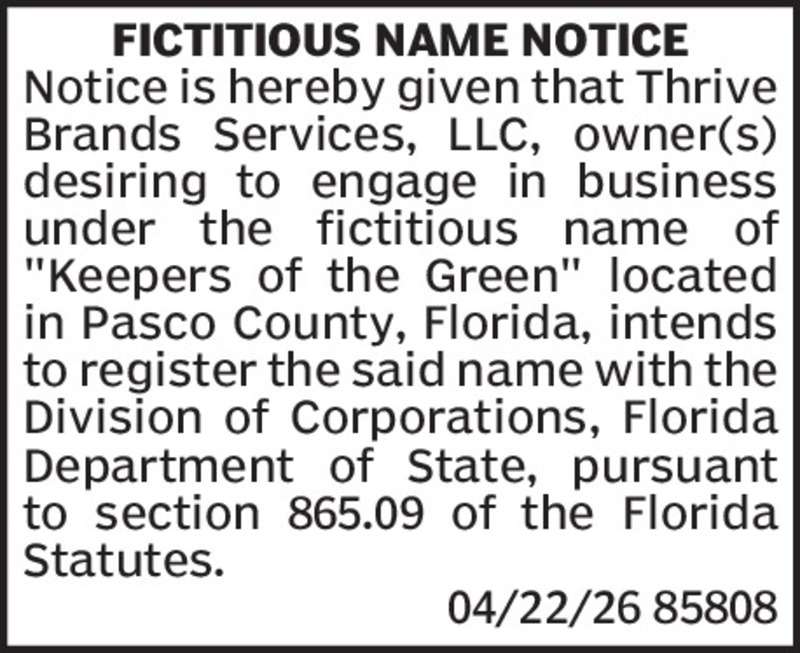 FICTITIOUS NAME NOTICE

Notice is hereby given that Thrive Brands Services, LLC, owner(s) desiring to engage in business under the fictitious name of "Keepers of the Green" located in Pasco County, Florida, intends to register the said name with the Division of Corporations, Florida Department of State, pursuant to section 865.09 of the Florida Statutes.

04/22/26 85808